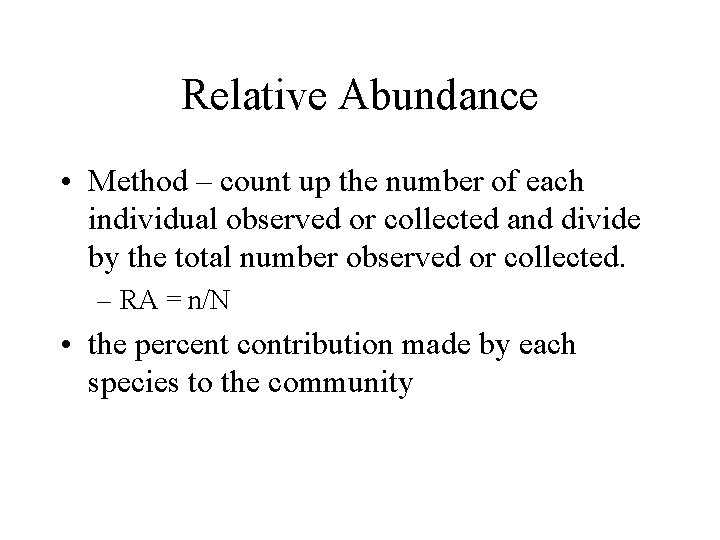 Relative Abundance

• Method – count up the number of each individual observed or collected and divide by the total number observed or collected.

– RA = n/N

• the percent contribution made by each species to the community